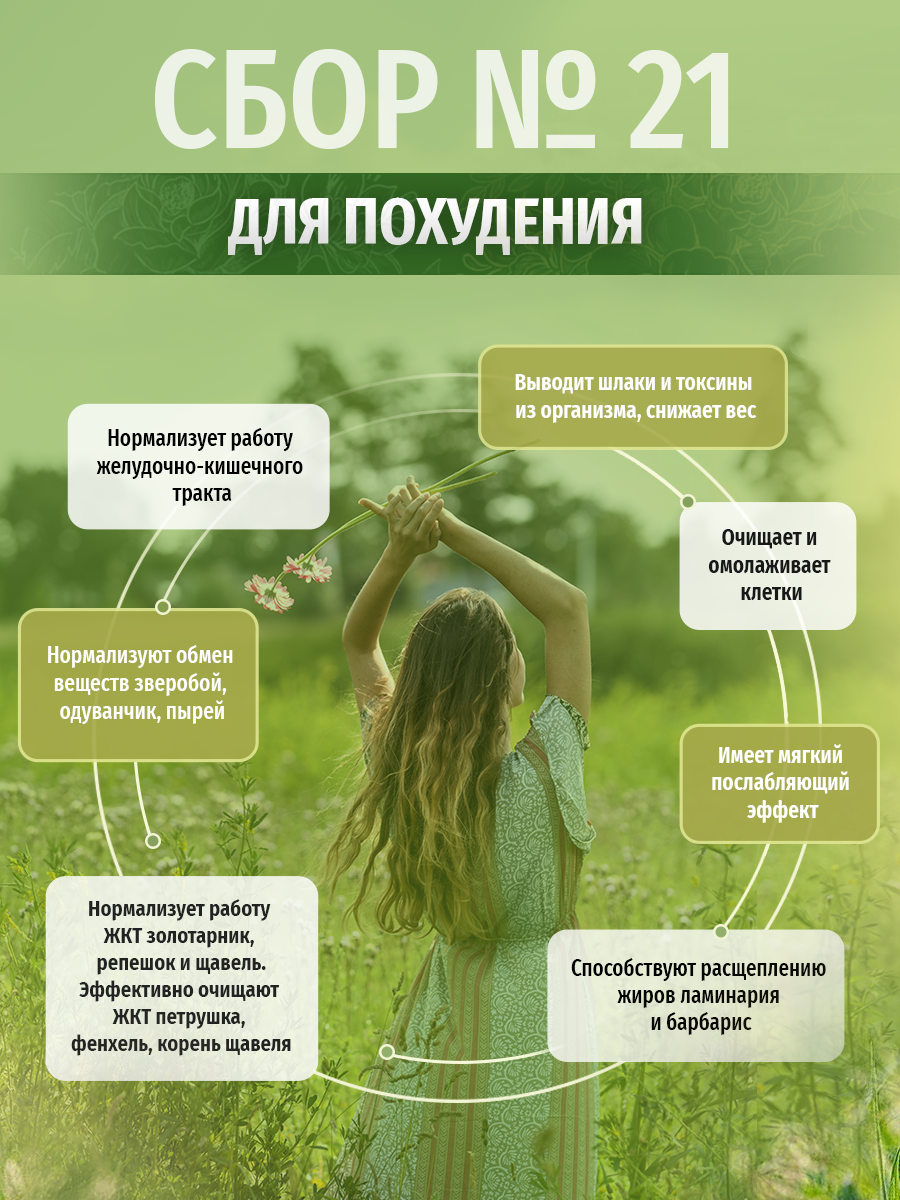 СБОР № 21

ДЛЯ ПОХУДЕНИЯ

Нормализует работу желудочно-кишечного тракта

Нормализуют обмен веществ зверобой, одуванчик, пырей

Нормализует работу ЖКТ золотарник, репешок и щавель. Эффективно очищают ЖКТ петрушка, фенхель, корень щавеля

Выводит шлаки и токсины из организма, снижает вес

Очищает и омолаживает клетки

Имеет мягкий послабляющий эффект

Способствуют расщеплению жиров ламинария и барбарис